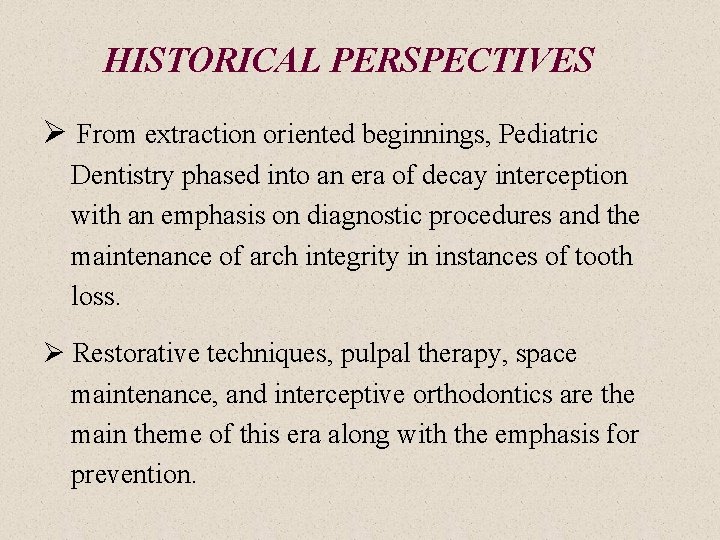 HISTORICAL PERSPECTIVES

➢ From extraction oriented beginnings, Pediatric Dentistry phased into an era of decay interception with an emphasis on diagnostic procedures and the maintenance of arch integrity in instances of tooth loss.

➢ Restorative techniques, pulpal therapy, space maintenance, and interceptive orthodontics are the main theme of this era along with the emphasis for prevention.